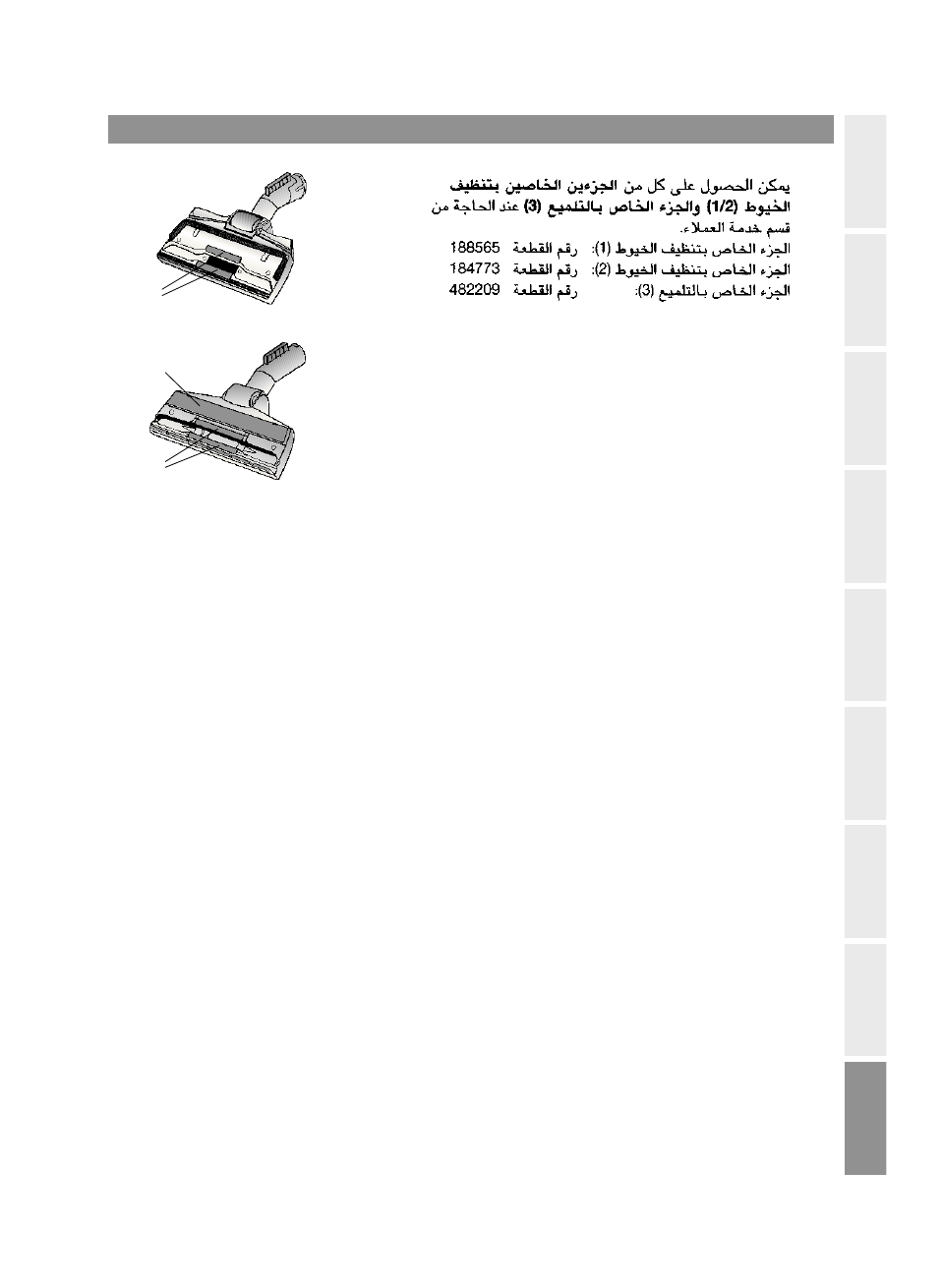 يمكن الحصول على كل من الجزءين الخاصين بتنظيف الخيوط (1/2) والجزء الخاص بالتلميع (3) عند الحاجة من قسم خدمة العملاء.

الجزء الخاص بتنظيف الخيوط (1): رقم القطعة 188565
الجزء الخاص بتنظيف الخيوط (2): رقم القطعة 184773
الجزء الخاص بالتلميع (3): رقم القطعة 482209